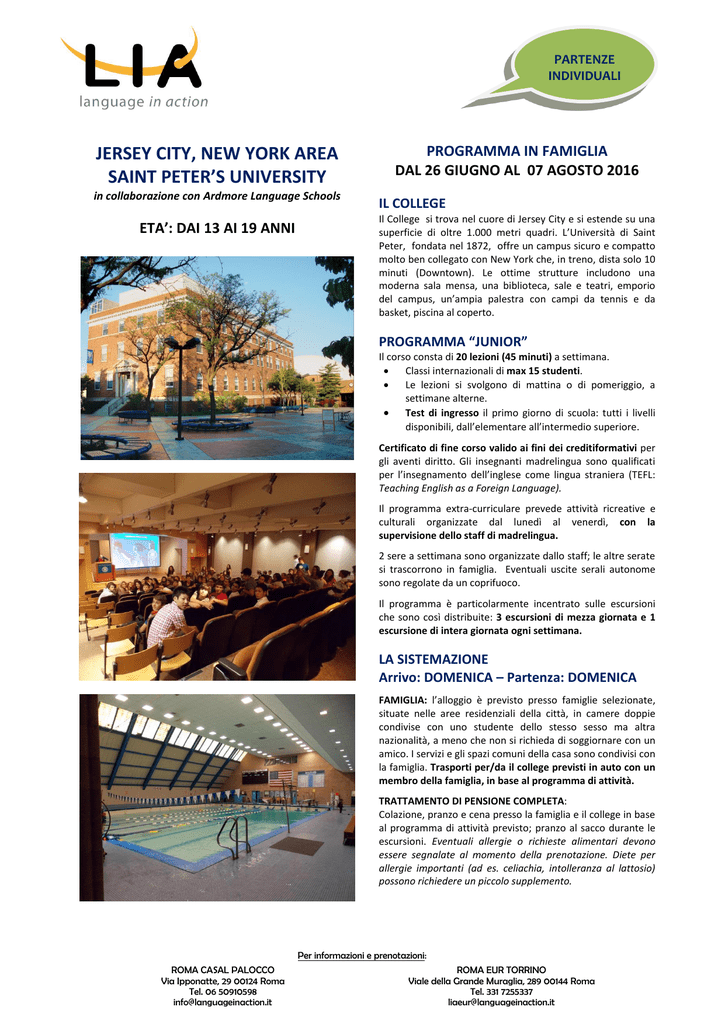 LIA
language in action

PARTENZE INDIVIDUALI

JERSEY CITY, NEW YORK AREA
SAINT PETER'S UNIVERSITY
in collaborazione con Ardmore Language Schools

ETA': DAI 13 AI 19 ANNI

PROGRAMMA IN FAMIGLIA
DAL 26 GIUGNO AL 07 AGOSTO 2016

IL COLLEGE
Il College si trova nel cuore di Jersey City e si estende su una superficie di oltre 1.000 metri quadri. L'Università di Saint Peter, fondata nel 1872, offre un campus sicuro e compatto molto ben collegato con New York che, in treno, dista solo 10 minuti (Downtown). Le ottime strutture includono una moderna sala mensa, una biblioteca, sale e teatri, emporio del campus, un'ampia palestra con campi da tennis e da basket, piscina al coperto.

PROGRAMMA "JUNIOR"
Il corso consta di 20 lezioni (45 minuti) a settimana.
• Classi internazionali di max 15 studenti.
• Le lezioni si svolgono di mattina o di pomeriggio, a settimane alterne.
• Test di ingresso il primo giorno di scuola: tutti i livelli disponibili, dall'elementare all'intermedio superiore.

Certificato di fine corso valido ai fini dei creditiformativi per gli aventi diritto. Gli insegnanti madrelingua sono qualificati per l'insegnamento dell'inglese come lingua straniera (TEFL: Teaching English as a Foreign Language).

Il programma extra-curriculare prevede attività ricreative e culturali organizzate dal lunedì al venerdì, con la supervisione dello staff di madrelingua.

2 sere a settimana sono organizzate dallo staff; le altre serate si trascorrono in famiglia. Eventuali uscite serali autonome sono regolate da un coprifuoco.

Il programma è particolarmente incentrato sulle escursioni che sono così distribuite: 3 escursioni di mezza giornata e 1 escursione di intera giornata ogni settimana.

LA SISTEMAZIONE
Arrivo: DOMENICA – Partenza: DOMENICA

FAMIGLIA: l'alloggio è previsto presso famiglie selezionate, situate nelle aree residenziali della città, in camere doppie condivise con uno studente dello stesso sesso ma altra nazionalità, a meno che non si richieda di soggiornare con un amico. I servizi e gli spazi comuni della casa sono condivisi con la famiglia. Trasporti per/da il college previsti in auto con un membro della famiglia, in base al programma di attività.

TRATTAMENTO DI PENSIONE COMPLETA:
Colazione, pranzo e cena presso la famiglia e il college in base al programma di attività previsto; pranzo al sacco durante le escursioni. Eventuali allergie o richieste alimentari devono essere segnalate al momento della prenotazione. Diete per allergie importanti (ad es. celiachia, intolleranza al lattosio) possono richiedere un piccolo supplemento.

Per informazioni e prenotazioni:

ROMA CASAL PALOCCO
Via Ipponatte, 29 00124 Roma
Tel. 06 50910598
info@languageinaction.it

ROMA EUR TORRINO
Viale della Grande Muraglia, 289 00144 Roma
Tel. 331 7255337
liaeur@languageinaction.it